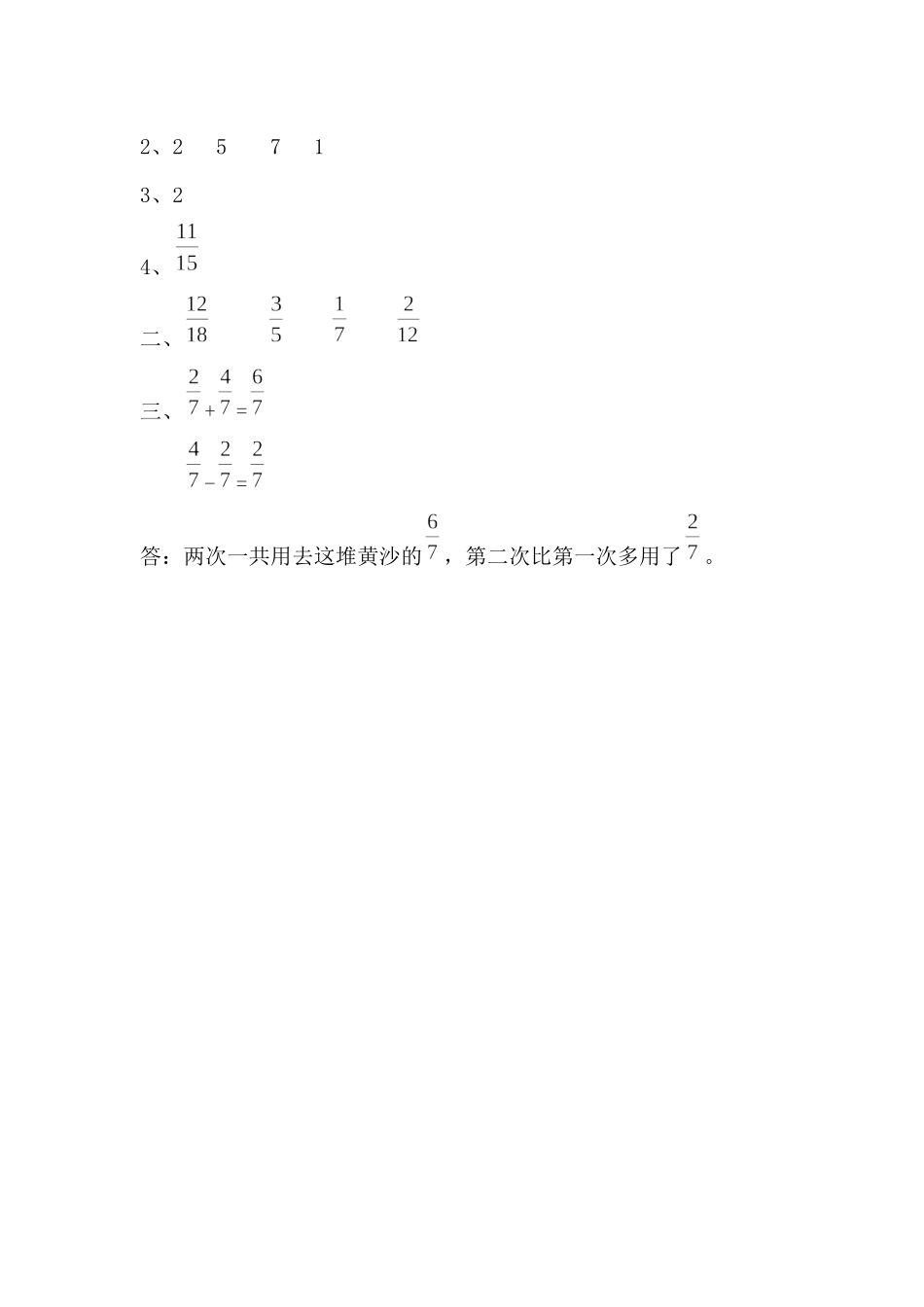 2、2　5　7　1

3、2

4、$\frac{11}{15}$

二、$\frac{12}{18}$　$\frac{3}{5}$　$\frac{1}{7}$　$\frac{2}{12}$

三、$\frac{2}{7}+\frac{4}{7}=\frac{6}{7}$

$\frac{4}{7}-\frac{2}{7}=\frac{2}{7}$

答：两次一共用去这堆黄沙的$\frac{6}{7}$，第二次比第一次多用了$\frac{2}{7}$。